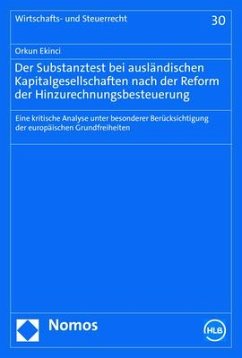 Wirtschafts- und Steuerrecht

30

Orkun Ekinci

Der Substanztest bei ausländischen Kapitalgesellschaften nach der Reform der Hinzurechnungsbesteuerung

Eine kritische Analyse unter besonderer Berücksichtigung der europäischen Grundfreiheiten

Nomos

HLB